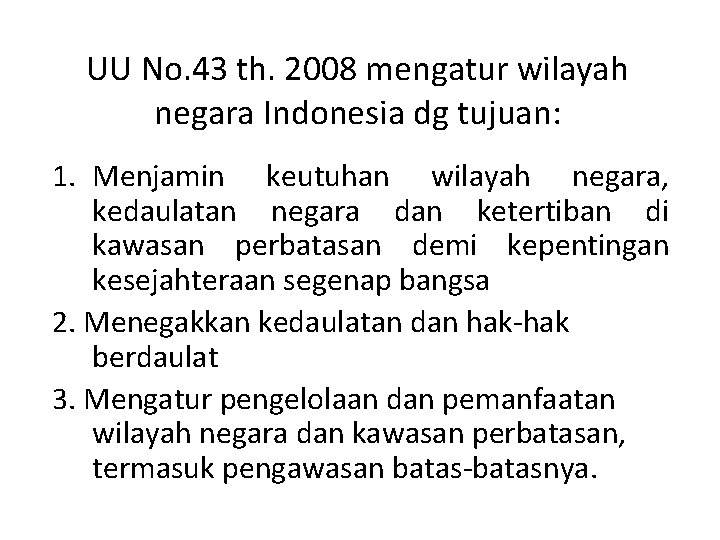 UU No.43 th. 2008 mengatur wilayah negara Indonesia dg tujuan:

1. Menjamin keutuhan wilayah negara, kedaulatan negara dan ketertiban di kawasan perbatasan demi kepentingan kesejahteraan segenap bangsa

2. Menegakkan kedaulatan dan hak-hak berdaulat

3. Mengatur pengelolaan dan pemanfaatan wilayah negara dan kawasan perbatasan, termasuk pengawasan batas-batasnya.